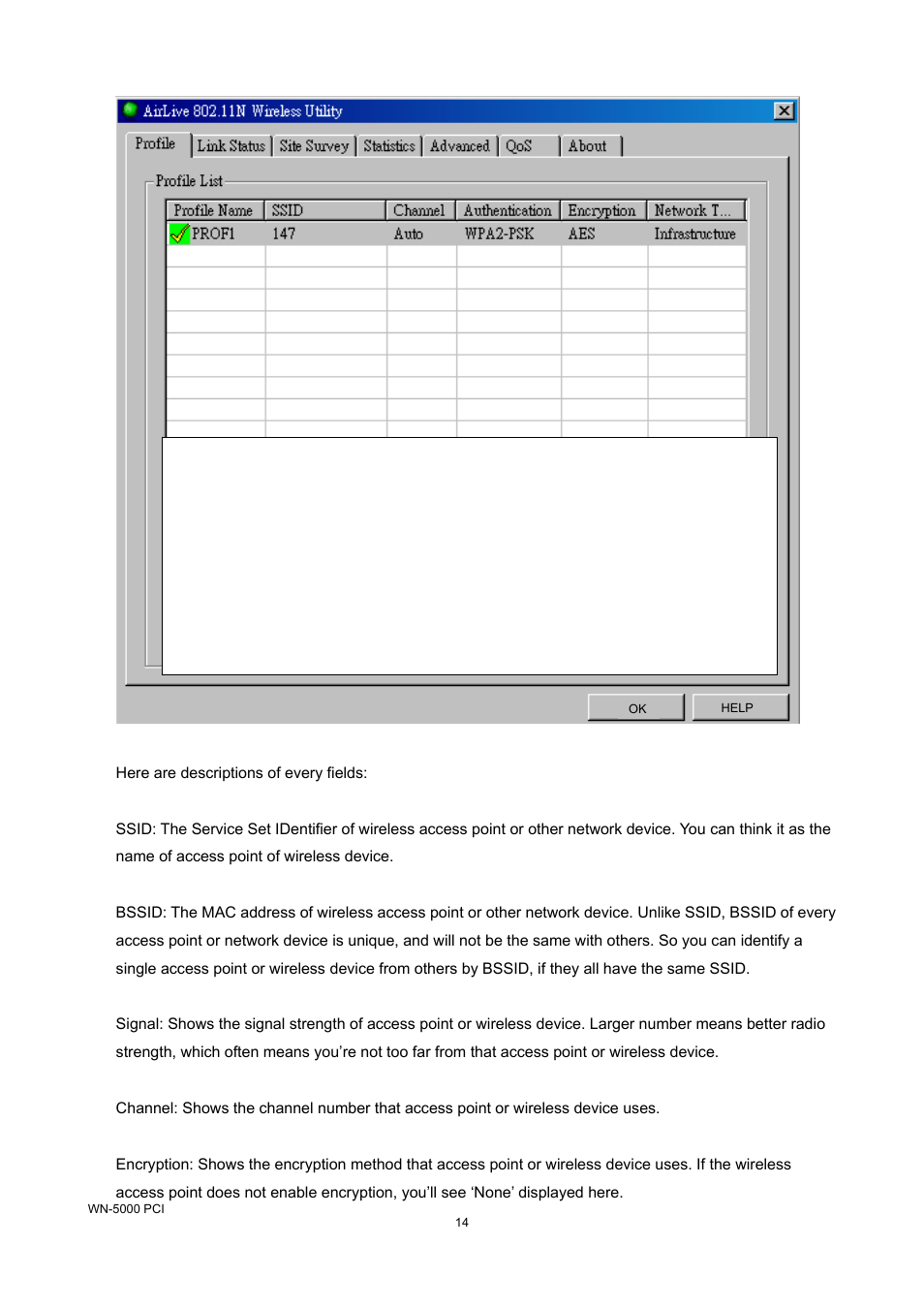 AirLive 802.11N Wireless Utility

Profile | Link Status | Site Survey | Statistics | Advanced | QoS | About

Profile List

| Profile Name | SSID | Channel | Authentication | Encryption | Network T... |
|---|---|---|---|---|---|
| PROF1 | 147 | Auto | WPA2-PSK | AES | Infrastructure |

OK HELP

Here are descriptions of every fields:

SSID: The Service Set IDentifier of wireless access point or other network device. You can think it as the name of access point of wireless device.

BSSID: The MAC address of wireless access point or other network device. Unlike SSID, BSSID of every access point or network device is unique, and will not be the same with others. So you can identify a single access point or wireless device from others by BSSID, if they all have the same SSID.

Signal: Shows the signal strength of access point or wireless device. Larger number means better radio strength, which often means you're not too far from that access point or wireless device.

Channel: Shows the channel number that access point or wireless device uses.

Encryption: Shows the encryption method that access point or wireless device uses. If the wireless access point does not enable encryption, you'll see 'None' displayed here.

WN-5000 PCI

14